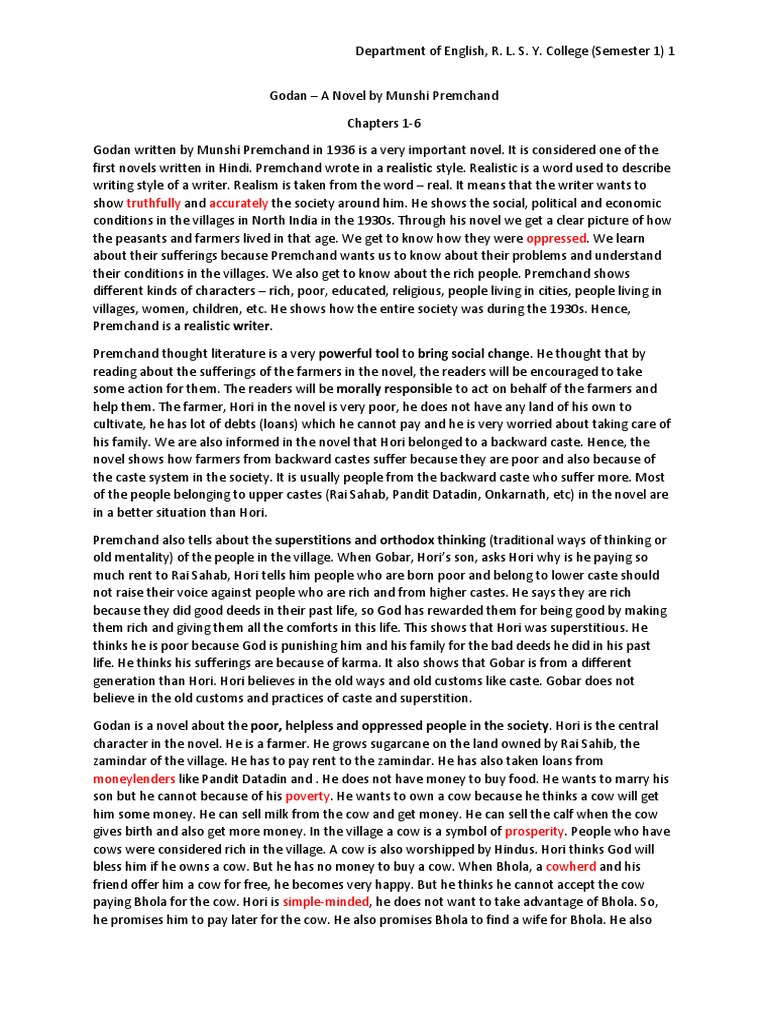 Department of English, R. L. S. Y. College (Semester 1) 1

Godan – A Novel by Munshi Premchand

Chapters 1-6

Godan written by Munshi Premchand in 1936 is a very important novel. It is considered one of the first novels written in Hindi. Premchand wrote in a realistic style. Realistic is a word used to describe writing style of a writer. Realism is taken from the word – real. It means that the writer wants to show truthfully and accurately the society around him. He shows the social, political and economic conditions in the villages in North India in the 1930s. Through his novel we get a clear picture of how the peasants and farmers lived in that age. We get to know how they were oppressed. We learn about their sufferings because Premchand wants us to know about their problems and understand their conditions in the villages. We also get to know about the rich people. Premchand shows different kinds of characters – rich, poor, educated, religious, people living in cities, people living in villages, women, children, etc. He shows how the entire society was during the 1930s. Hence, Premchand is a realistic writer.

Premchand thought literature is a very powerful tool to bring social change. He thought that by reading about the sufferings of the farmers in the novel, the readers will be encouraged to take some action for them. The readers will be morally responsible to act on behalf of the farmers and help them. The farmer, Hori in the novel is very poor, he does not have any land of his own to cultivate, he has lot of debts (loans) which he cannot pay and he is very worried about taking care of his family. We are also informed in the novel that Hori belonged to a backward caste. Hence, the novel shows how farmers from backward castes suffer because they are poor and also because of the caste system in the society. It is usually people from the backward caste who suffer more. Most of the people belonging to upper castes (Rai Sahab, Pandit Datadin, Onkarnath, etc) in the novel are in a better situation than Hori.

Premchand also tells about the superstitions and orthodox thinking (traditional ways of thinking or old mentality) of the people in the village. When Gobar, Hori's son, asks Hori why is he paying so much rent to Rai Sahab, Hori tells him people who are born poor and belong to lower caste should not raise their voice against people who are rich and from higher castes. He says they are rich because they did good deeds in their past life, so God has rewarded them for being good by making them rich and giving them all the comforts in this life. This shows that Hori was superstitious. He thinks he is poor because God is punishing him and his family for the bad deeds he did in his past life. He thinks his sufferings are because of karma. It also shows that Gobar is from a different generation than Hori. Hori believes in the old ways and old customs like caste. Gobar does not believe in the old customs and practices of caste and superstition.

Godan is a novel about the poor, helpless and oppressed people in the society. Hori is the central character in the novel. He is a farmer. He grows sugarcane on the land owned by Rai Sahib, the zamindar of the village. He has to pay rent to the zamindar. He has also taken loans from moneylenders like Pandit Datadin and . He does not have money to buy food. He wants to marry his son but he cannot because of his poverty. He wants to own a cow because he thinks a cow will get him some money. He can sell milk from the cow and get money. He can sell the calf when the cow gives birth and also get more money. In the village a cow is a symbol of prosperity. People who have cows were considered rich in the village. A cow is also worshipped by Hindus. Hori thinks God will bless him if he owns a cow. But he has no money to buy a cow. When Bhola, a cowherd and his friend offer him a cow for free, he becomes very happy. But he thinks he cannot accept the cow paying Bhola for the cow. Hori is simple-minded, he does not want to take advantage of Bhola. So, he promises him to pay later for the cow. He also promises Bhola to find a wife for Bhola. He also